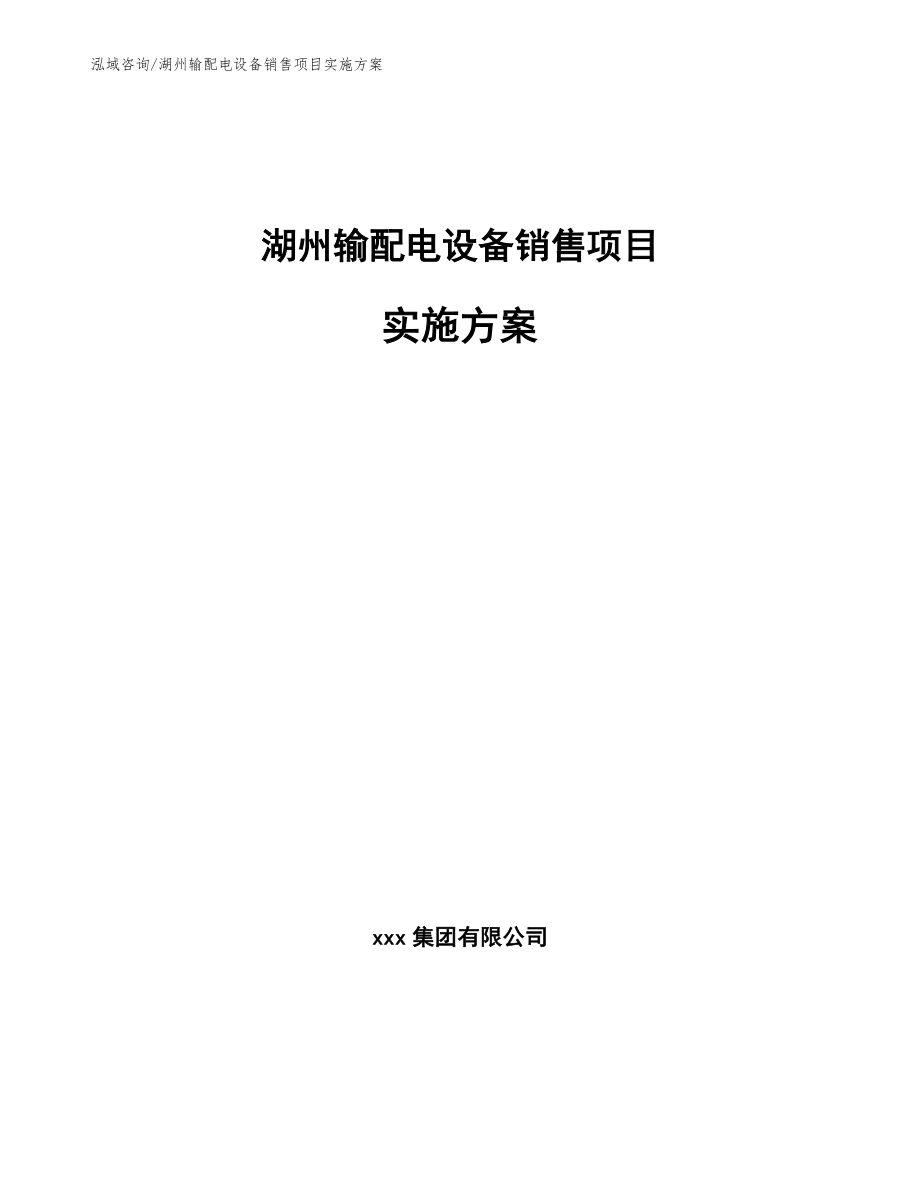 泓域咨询/湖州输配电设备销售项目实施方案

湖州输配电设备销售项目

实施方案

xxx 集团有限公司